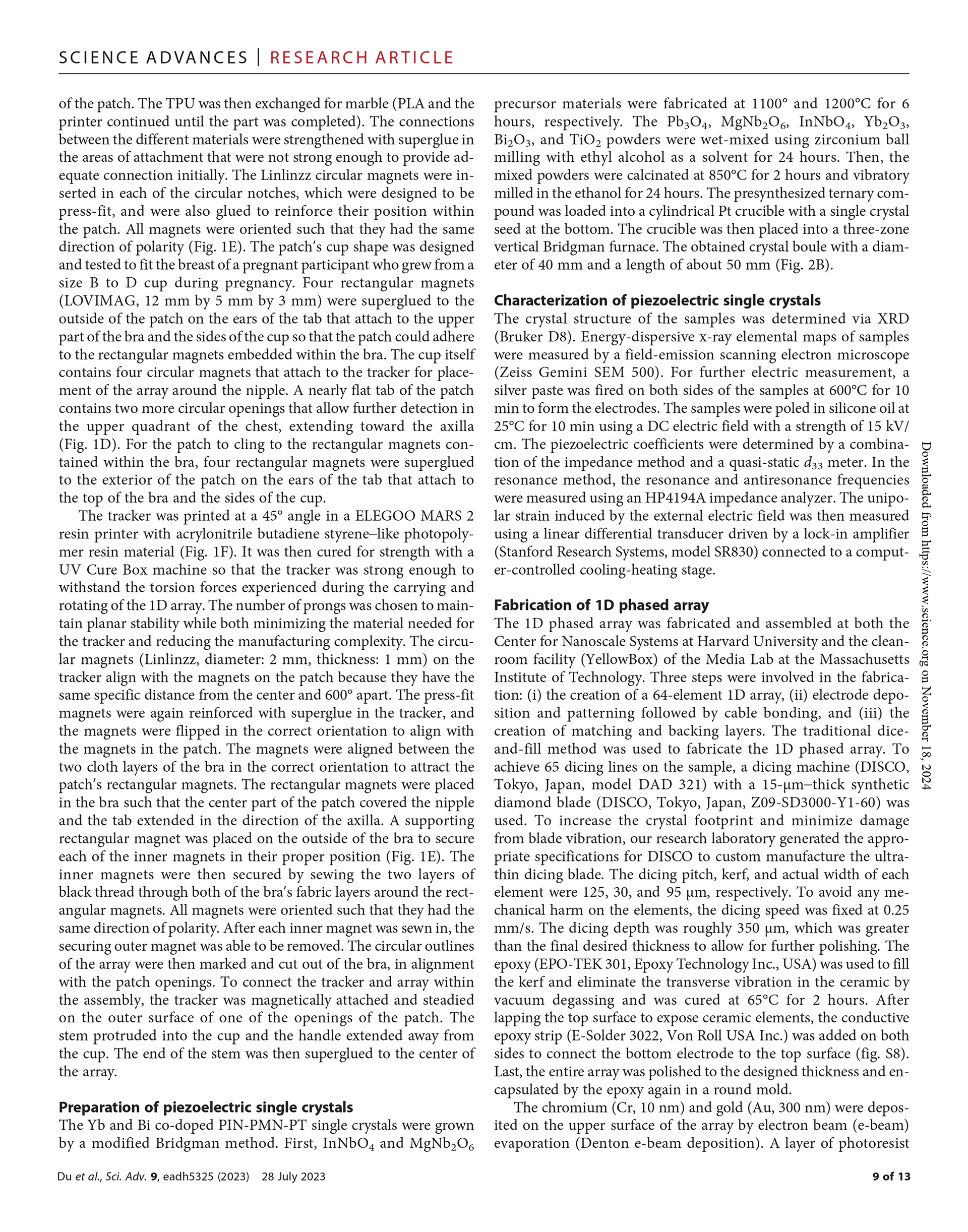 SCIENCE ADVANCES | RESEARCH ARTICLE

of the patch. The TPU was then exchanged for marble (PLA and the printer continued until the part was completed). The connections between the different materials were strengthened with superglue in the areas of attachment that were not strong enough to provide adequate connection initially. The Linlinzz circular magnets were inserted in each of the circular notches, which were designed to be press-fit, and were also glued to reinforce their position within the patch. All magnets were oriented such that they had the same direction of polarity (Fig. 1E). The patch's cup shape was designed and tested to fit the breast of a pregnant participant who grew from a size B to D cup during pregnancy. Four rectangular magnets (LOVIMAG, 12 mm by 5 mm by 3 mm) were superglued to the outside of the patch on the ears of the tab that attach to the upper part of the bra and the sides of the cup so that the patch could adhere to the rectangular magnets embedded within the bra. The cup itself contains four circular magnets that attach to the tracker for placement of the array around the nipple. A nearly flat tab of the patch contains two more circular openings that allow further detection in the upper quadrant of the chest, extending toward the axilla (Fig. 1D). For the patch to cling to the rectangular magnets contained within the bra, four rectangular magnets were superglued to the exterior of the patch on the ears of the tab that attach to the top of the bra and the sides of the cup.

The tracker was printed at a 45° angle in a ELEGOO MARS 2 resin printer with acrylonitrile butadiene styrene–like photopolymer resin material (Fig. 1F). It was then cured for strength with a UV Cure Box machine so that the tracker was strong enough to withstand the torsion forces experienced during the carrying and rotating of the 1D array. The number of prongs was chosen to maintain planar stability while both minimizing the material needed for the tracker and reducing the manufacturing complexity. The circular magnets (Linlinzz, diameter: 2 mm, thickness: 1 mm) on the tracker align with the magnets on the patch because they have the same specific distance from the center and 600° apart. The press-fit magnets were again reinforced with superglue in the tracker, and the magnets were flipped in the correct orientation to align with the magnets in the patch. The magnets were aligned between the two cloth layers of the bra in the correct orientation to attract the patch's rectangular magnets. The rectangular magnets were placed in the bra such that the center part of the patch covered the nipple and the tab extended in the direction of the axilla. A supporting rectangular magnet was placed on the outside of the bra to secure each of the inner magnets in their proper position (Fig. 1E). The inner magnets were then secured by sewing the two layers of black thread through both of the bra's fabric layers around the rectangular magnets. All magnets were oriented such that they had the same direction of polarity. After each inner magnet was sewn in, the securing outer magnet was able to be removed. The circular outlines of the array were then marked and cut out of the bra, in alignment with the patch openings. To connect the tracker and array within the assembly, the tracker was magnetically attached and steadied on the outer surface of one of the openings of the patch. The stem protruded into the cup and the handle extended away from the cup. The end of the stem was then superglued to the center of the array.

Preparation of piezoelectric single crystals
The Yb and Bi co-doped PIN-PMN-PT single crystals were grown by a modified Bridgman method. First, $InNbO_4$ and $MgNb_2O_6$ precursor materials were fabricated at 1100° and 1200°C for 6 hours, respectively. The $Pb_3O_4$, $MgNb_2O_6$, $InNbO_4$, $Yb_2O_3$, $Bi_2O_3$, and $TiO_2$ powders were wet-mixed using zirconium ball milling with ethyl alcohol as a solvent for 24 hours. Then, the mixed powders were calcinated at 850°C for 2 hours and vibratory milled in the ethanol for 24 hours. The presynthesized ternary compound was loaded into a cylindrical Pt crucible with a single crystal seed at the bottom. The crucible was then placed into a three-zone vertical Bridgman furnace. The obtained crystal boule with a diameter of 40 mm and a length of about 50 mm (Fig. 2B).

Characterization of piezoelectric single crystals
The crystal structure of the samples was determined via XRD (Bruker D8). Energy-dispersive x-ray elemental maps of samples were measured by a field-emission scanning electron microscope (Zeiss Gemini SEM 500). For further electric measurement, a silver paste was fired on both sides of the samples at 600°C for 10 min to form the electrodes. The samples were poled in silicone oil at 25°C for 10 min using a DC electric field with a strength of 15 kV/cm. The piezoelectric coefficients were determined by a combination of the impedance method and a quasi-static $d_{33}$ meter. In the resonance method, the resonance and antiresonance frequencies were measured using an HP4194A impedance analyzer. The unipolar strain induced by the external electric field was then measured using a linear differential transducer driven by a lock-in amplifier (Stanford Research Systems, model SR830) connected to a computer-controlled cooling-heating stage.

Fabrication of 1D phased array
The 1D phased array was fabricated and assembled at both the Center for Nanoscale Systems at Harvard University and the cleanroom facility (YellowBox) of the Media Lab at the Massachusetts Institute of Technology. Three steps were involved in the fabrication: (i) the creation of a 64-element 1D array, (ii) electrode deposition and patterning followed by cable bonding, and (iii) the creation of matching and backing layers. The traditional dice-and-fill method was used to fabricate the 1D phased array. To achieve 65 dicing lines on the sample, a dicing machine (DISCO, Tokyo, Japan, model DAD 321) with a 15-μm–thick synthetic diamond blade (DISCO, Tokyo, Japan, Z09-SD3000-Y1-60) was used. To increase the crystal footprint and minimize damage from blade vibration, our research laboratory generated the appropriate specifications for DISCO to custom manufacture the ultrathin dicing blade. The dicing pitch, kerf, and actual width of each element were 125, 30, and 95 μm, respectively. To avoid any mechanical harm on the elements, the dicing speed was fixed at 0.25 mm/s. The dicing depth was roughly 350 μm, which was greater than the final desired thickness to allow for further polishing. The epoxy (EPO-TEK 301, Epoxy Technology Inc., USA) was used to fill the kerf and eliminate the transverse vibration in the ceramic by vacuum degassing and was cured at 65°C for 2 hours. After lapping the top surface to expose ceramic elements, the conductive epoxy strip (E-Solder 3022, Von Roll USA Inc.) was added on both sides to connect the bottom electrode to the top surface (fig. S8). Last, the entire array was polished to the designed thickness and encapsulated by the epoxy again in a round mold.

The chromium (Cr, 10 nm) and gold (Au, 300 nm) were deposited on the upper surface of the array by electron beam (e-beam) evaporation (Denton e-beam deposition). A layer of photoresist

Downloaded from https://www.science.org on November 18, 2024

Du et al., Sci. Adv. 9, eadh5325 (2023) 28 July 2023
9 of 13